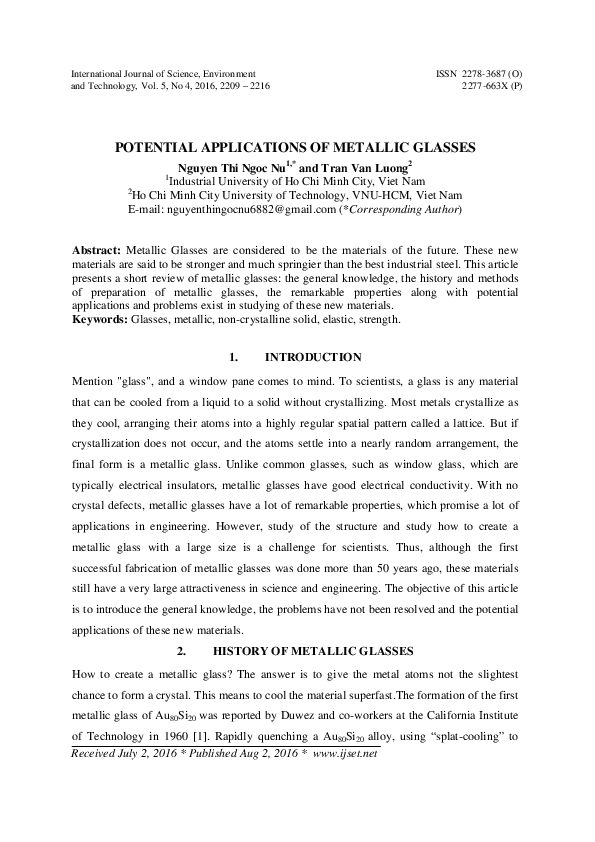 International Journal of Science, Environment and Technology, Vol. 5, No 4, 2016, 2209 – 2216

ISSN 2278-3687 (O)
2277-663X (P)

POTENTIAL APPLICATIONS OF METALLIC GLASSES

Nguyen Thi Ngoc Nu$^{1,*}$ and Tran Van Luong$^{2}$
$^{1}$Industrial University of Ho Chi Minh City, Viet Nam
$^{2}$Ho Chi Minh City University of Technology, VNU-HCM, Viet Nam
E-mail: nguyenthingocnu6882@gmail.com (*Corresponding Author)

Abstract: Metallic Glasses are considered to be the materials of the future. These new materials are said to be stronger and much springier than the best industrial steel. This article presents a short review of metallic glasses: the general knowledge, the history and methods of preparation of metallic glasses, the remarkable properties along with potential applications and problems exist in studying of these new materials.
Keywords: Glasses, metallic, non-crystalline solid, elastic, strength.

1. INTRODUCTION

Mention "glass", and a window pane comes to mind. To scientists, a glass is any material that can be cooled from a liquid to a solid without crystallizing. Most metals crystallize as they cool, arranging their atoms into a highly regular spatial pattern called a lattice. But if crystallization does not occur, and the atoms settle into a nearly random arrangement, the final form is a metallic glass. Unlike common glasses, such as window glass, which are typically electrical insulators, metallic glasses have good electrical conductivity. With no crystal defects, metallic glasses have a lot of remarkable properties, which promise a lot of applications in engineering. However, study of the structure and study how to create a metallic glass with a large size is a challenge for scientists. Thus, although the first successful fabrication of metallic glasses was done more than 50 years ago, these materials still have a very large attractiveness in science and engineering. The objective of this article is to introduce the general knowledge, the problems have not been resolved and the potential applications of these new materials.

2. HISTORY OF METALLIC GLASSES

How to create a metallic glass? The answer is to give the metal atoms not the slightest chance to form a crystal. This means to cool the material superfast.The formation of the first metallic glass of $Au_{80}Si_{20}$ was reported by Duwez and co-workers at the California Institute of Technology in 1960 [1]. Rapidly quenching a $Au_{80}Si_{20}$ alloy, using “splat-cooling” to

Received July 2, 2016 * Published Aug 2, 2016 * www.ijset.net